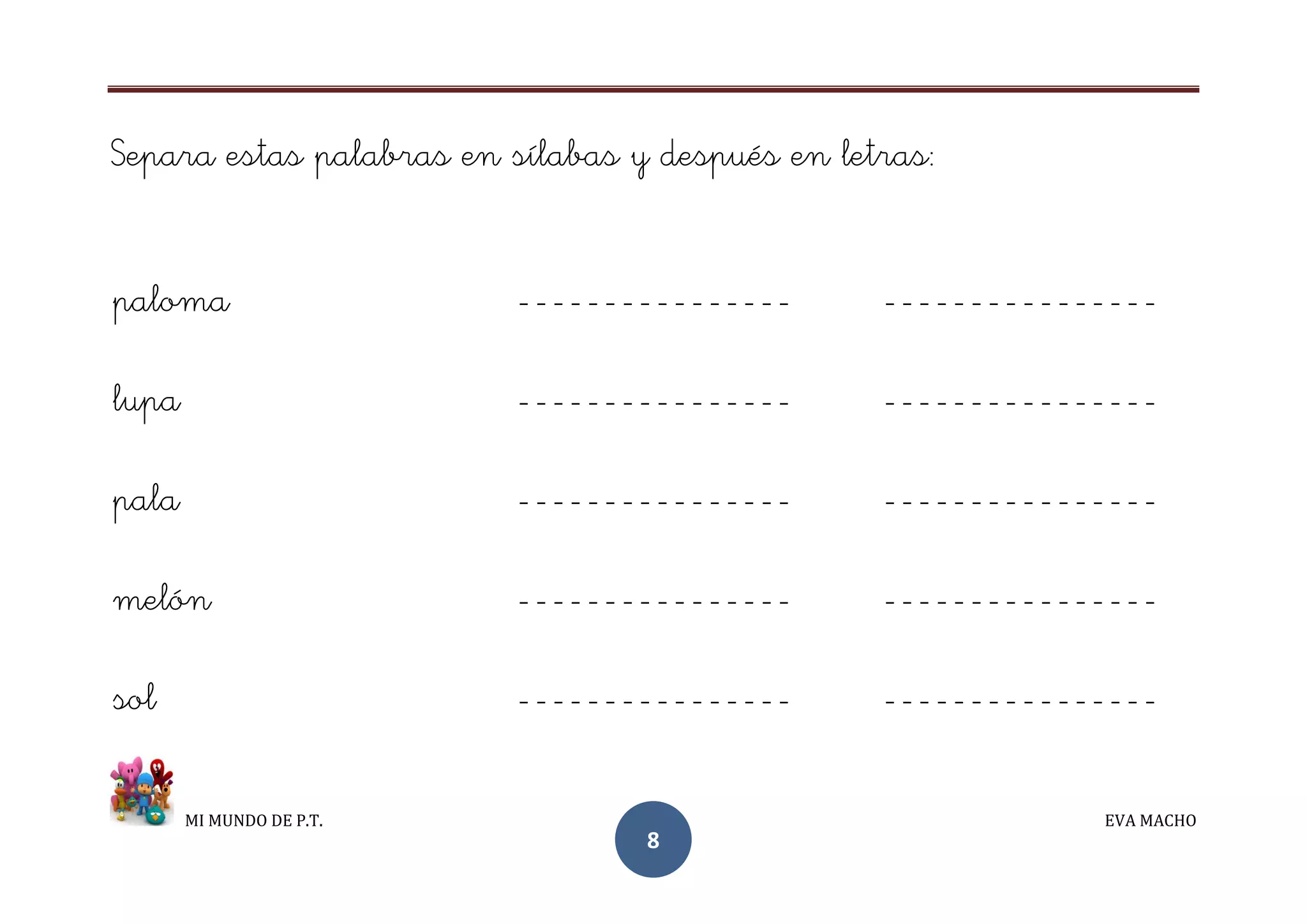 Separa estas palabras en sílabas y después en letras:

paloma ---------------- ----------------

lupa ---------------- ----------------

pala ---------------- ----------------

melón ---------------- ----------------

sol ---------------- ----------------

MI MUNDO DE P.T.

8

EVA MACHO